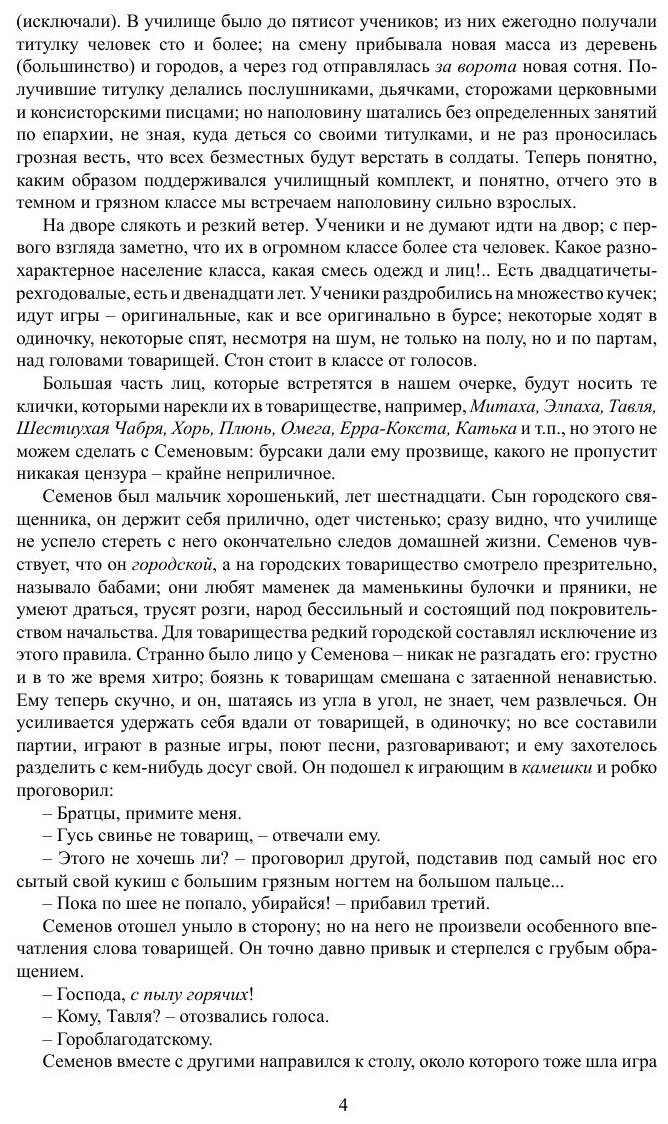 (исключали). В училище было до пятисот учеников; из них ежегодно получали титулку человек сто и более; на смену прибывала новая масса из деревень (большинство) и городов, а через год отправлялась за ворота новая сотня. Получившие титулку делались послушниками, дьячками, сторожами церковными и консисторскими писцами; но наполовину шатались без определенных занятий по епархии, не зная, куда деться со своими титулками, и не раз проносилась грозная весть, что всех безместных будут верстать в солдаты. Теперь понятно, каким образом поддерживался училищный комплект, и понятно, отчего это в темном и грязном классе мы встречаем наполовину сильно взрослых.

На дворе слякоть и резкий ветер. Ученики и не думают идти на двор; с первого взгляда заметно, что их в огромном классе более ста человек. Какое разнохарактерное население класса, какая смесь одежд и лиц!.. Есть двадцатичетырехгодовалые, есть и двенадцати лет. Ученики раздробились на множество кучек; идут игры – оригинальные, как и все оригинально в бурсе; некоторые ходят в одиночку, некоторые спят, несмотря на шум, не только на полу, но и по партам, над головами товарищей. Стон стоит в классе от голосов.

Большая часть лиц, которые встретятся в нашем очерке, будут носить те клички, которыми нарекли их в товариществе, например, Митаха, Элпаха, Тавля, Шестиухая Чабря, Хорь, Плюнь, Омега, Ерра-Кокста, Катька и т.п., но этого не можем сделать с Семеновым: бурсаки дали ему прозвище, какого не пропустит никакая цензура – крайне неприличное.

Семенов был мальчик хорошенький, лет шестнадцати. Сын городского священника, он держит себя прилично, одет чистенько; сразу видно, что училище не успело стереть с него окончательно следов домашней жизни. Семенов чувствует, что он городской, а на городских товарищество смотрело презрительно, называло бабами; они любят маменек да маменькины булочки и пряники, не умеют драться, трусят розги, народ бессильный и состоящий под покровительством начальства. Для товарищества редкий городской составлял исключение из этого правила. Странно было лицо у Семенова – никак не разгадать его: грустно и в то же время хитро; боязнь к товарищам смешана с затаенной ненавистью. Ему теперь скучно, и он, шатаясь из угла в угол, не знает, чем развлечься. Он усиливается удержать себя вдали от товарищей, в одиночку; но все составили партии, играют в разные игры, поют песни, разговаривают; и ему захотелось разделить с кем-нибудь досуг свой. Он подошел к играющим в камешки и робко проговорил:

– Братцы, примите меня.

– Гусь свинье не товарищ, – отвечали ему.

– Этого не хочешь ли? – проговорил другой, подставив под самый нос его сытый свой кукиш с большим грязным ногтем на большом пальце...

– Пока по шее не попало, убирайся! – прибавил третий.

Семенов отошел уныло в сторону; но на него не произвели особенного впечатления слова товарищей. Он точно давно привык и стерпелся с грубым обращением.

– Господа, с пылу горячих!

– Кому, Тавля? – отозвались голоса.

– Гороблагодатскому.

Семенов вместе с другими направился к столу, около которого тоже шла игра

4